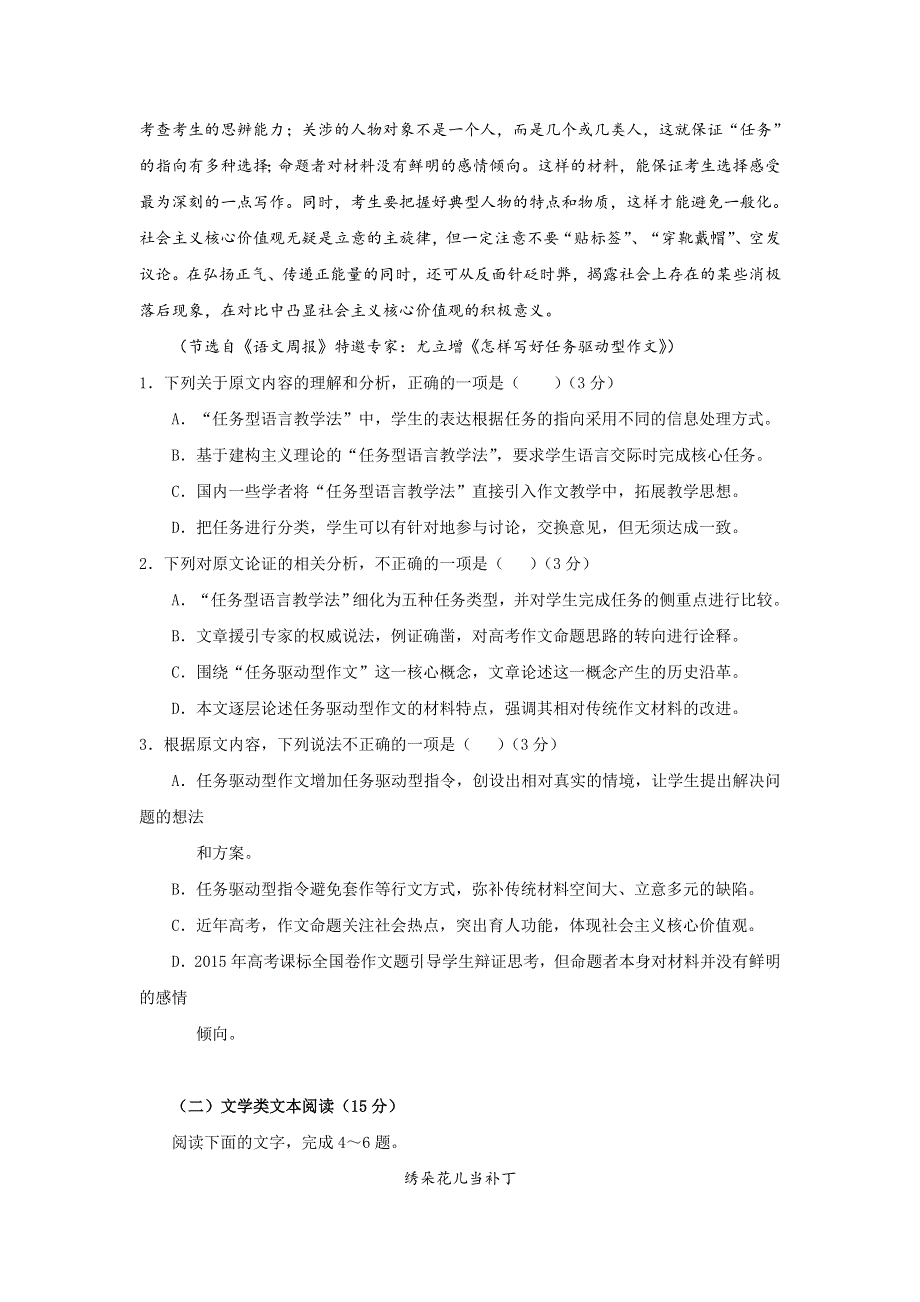 考查考生的思辨能力；关涉的人物对象不是一个人，而是几个或几类人，这就保证“任务”的指向有多种选择；命题者对材料没有鲜明的感情倾向。这样的材料，能保证考生选择感受最为深刻的一点写作。同时，考生要把握好典型人物的特点和物质，这样才能避免一般化。社会主义核心价值观无疑是立意的主旋律，但一定注意不要“贴标签”、“穿靴戴帽”、空发议论。在弘扬正气、传递正能量的同时，还可从反面针砭时弊，揭露社会上存在的某些消极落后现象，在对比中凸显社会主义核心价值观的积极意义。

（节选自《语文周报》特邀专家：尤立增《怎样写好任务驱动型作文》）

1．下列关于原文内容的理解和分析，正确的一项是（　　）（3分）

A．“任务型语言教学法”中，学生的表达根据任务的指向采用不同的信息处理方式。

B．基于建构主义理论的“任务型语言教学法”，要求学生语言交际时完成核心任务。

C．国内一些学者将“任务型语言教学法”直接引入作文教学中，拓展教学思想。

D．把任务进行分类，学生可以有针对地参与讨论，交换意见，但无须达成一致。

2．下列对原文论证的相关分析，不正确的一项是（　　）（3分）

A．“任务型语言教学法”细化为五种任务类型，并对学生完成任务的侧重点进行比较。

B．文章援引专家的权威说法，例证确凿，对高考作文命题思路的转向进行诠释。

C．围绕“任务驱动型作文”这一核心概念，文章论述这一概念产生的历史沿革。

D．本文逐层论述任务驱动型作文的材料特点，强调其相对传统作文材料的改进。

3．根据原文内容，下列说法不正确的一项是（　　）（3分）

A．任务驱动型作文增加任务驱动型指令，创设出相对真实的情境，让学生提出解决问题的想法

和方案。

B．任务驱动型指令避免套作等行文方式，弥补传统材料空间大、立意多元的缺陷。

C．近年高考，作文命题关注社会热点，突出育人功能，体现社会主义核心价值观。

D．2015年高考课标全国卷作文题引导学生辩证思考，但命题者本身对材料并没有鲜明的感情

倾向。

（二）文学类文本阅读（15分）

阅读下面的文字，完成4～6题。

绣朵花儿当补丁